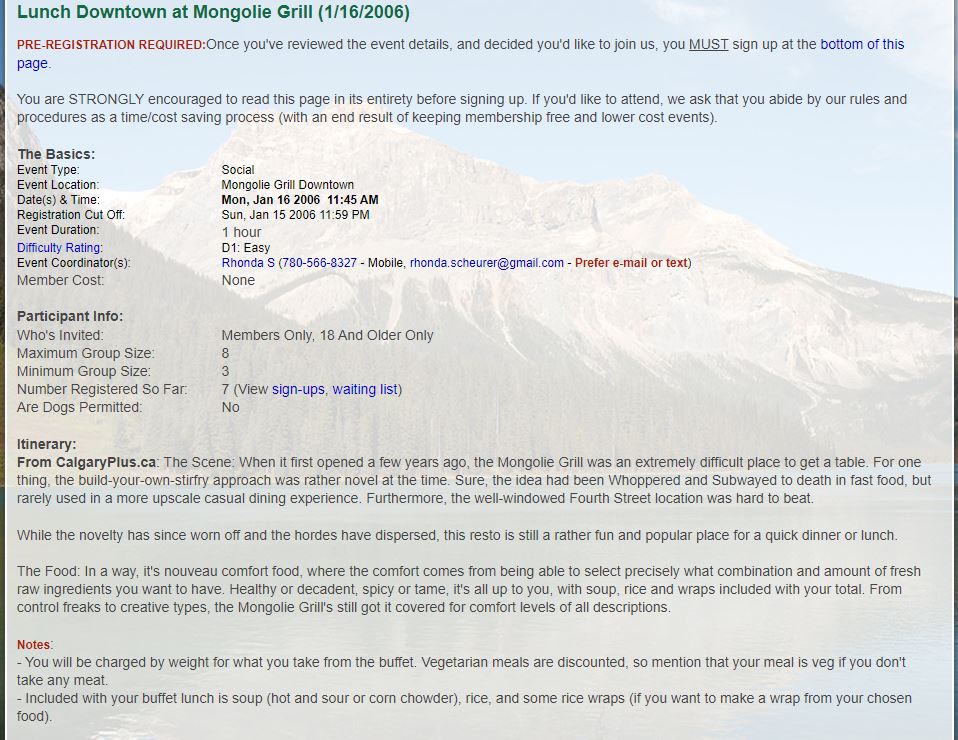 Lunch Downtown at Mongolie Grill (1/16/2006)

PRE-REGISTRATION REQUIRED:Once you've reviewed the event details, and decided you'd like to join us, you MUST sign up at the bottom of this page.

You are STRONGLY encouraged to read this page in its entirety before signing up. If you'd like to attend, we ask that you abide by our rules and procedures as a time/cost saving process (with an end result of keeping membership free and lower cost events).

The Basics:

| | |
|---|---|
| Event Type: | Social |
| Event Location: | Mongolie Grill Downtown |
| Date(s) & Time: | Mon, Jan 16 2006 11:45 AM |
| Registration Cut Off: | Sun, Jan 15 2006 11:59 PM |
| Event Duration: | 1 hour |
| Difficulty Rating: | D1: Easy |
| Event Coordinator(s): | Rhonda S (780-566-8327 - Mobile, rhonda.scheurer@gmail.com - Prefer e-mail or text) |
| Member Cost: | None |

Participant Info:

| | |
|---|---|
| Who's Invited: | Members Only, 18 And Older Only |
| Maximum Group Size: | 8 |
| Minimum Group Size: | 3 |
| Number Registered So Far: | 7 (View sign-ups, waiting list) |
| Are Dogs Permitted: | No |

Itinerary:
From CalgaryPlus.ca: The Scene: When it first opened a few years ago, the Mongolie Grill was an extremely difficult place to get a table. For one thing, the build-your-own-stirfry approach was rather novel at the time. Sure, the idea had been Whoppered and Subwayed to death in fast food, but rarely used in a more upscale casual dining experience. Furthermore, the well-windowed Fourth Street location was hard to beat.

While the novelty has since worn off and the hordes have dispersed, this resto is still a rather fun and popular place for a quick dinner or lunch.

The Food: In a way, it's nouveau comfort food, where the comfort comes from being able to select precisely what combination and amount of fresh raw ingredients you want to have. Healthy or decadent, spicy or tame, it's all up to you, with soup, rice and wraps included with your total. From control freaks to creative types, the Mongolie Grill's still got it covered for comfort levels of all descriptions.

Notes:
- You will be charged by weight for what you take from the buffet. Vegetarian meals are discounted, so mention that your meal is veg if you don't take any meat.
- Included with your buffet lunch is soup (hot and sour or corn chowder), rice, and some rice wraps (if you want to make a wrap from your chosen food).